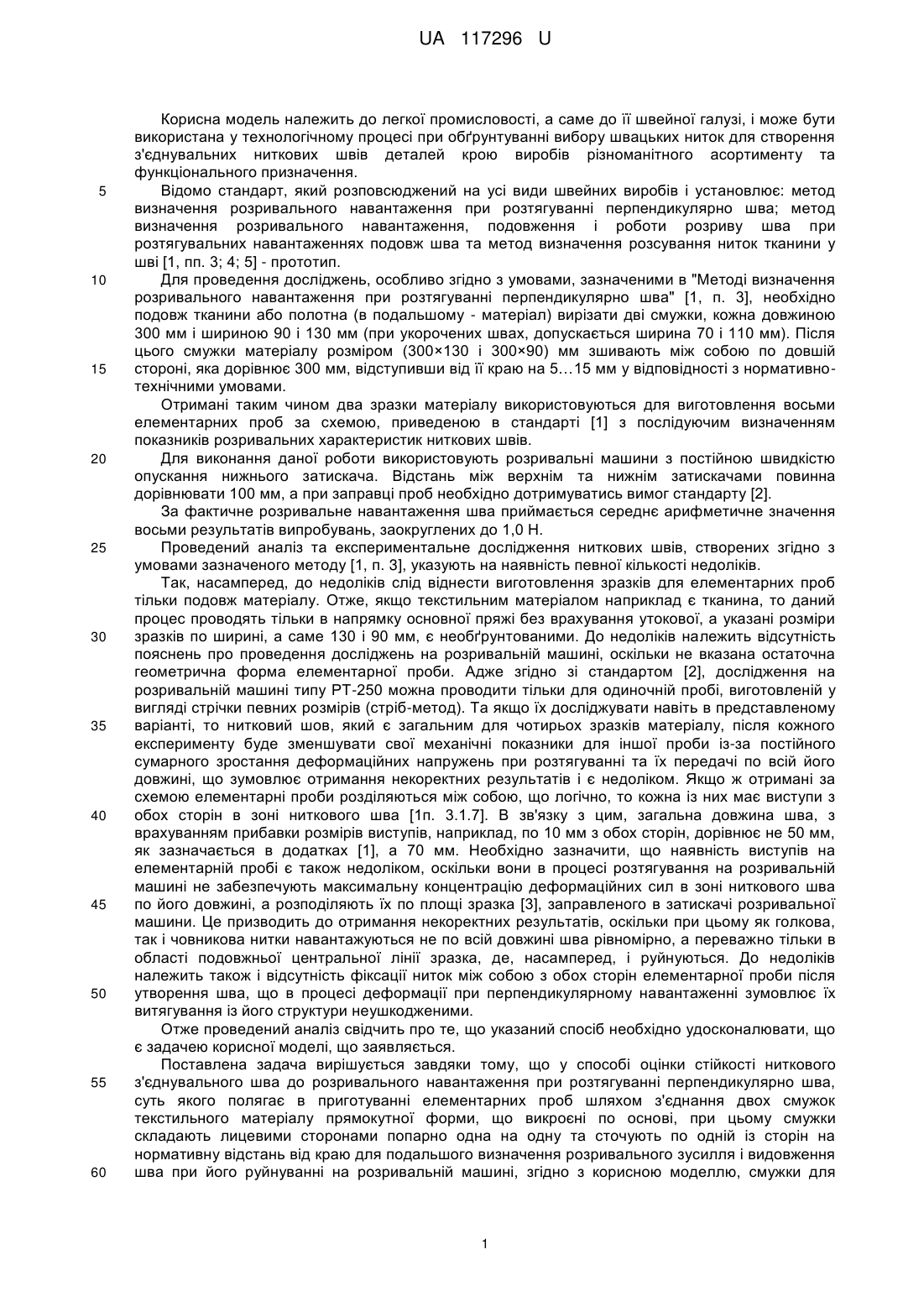 UA 117296 U

Корисна модель належить до легкої промисловості, а саме до її швейної галузі, і може бути використана у технологічному процесі при обґрунтуванні вибору швацьких ниток для створення з'єднувальних ниткових швів деталей крою виробів різноманітного асортименту та функціонального призначення.

5 Відомо стандарт, який розповсюджений на усі види швейних виробів і установлює: метод визначення розривального навантаження при розтягуванні перпендикулярно шва; метод визначення розривального навантаження, подовження і роботи розриву шва при розтягувальних навантаженнях подовж шва та метод визначення розсування ниток тканини у шві [1, пп. 3; 4; 5] - прототип.

10 Для проведення досліджень, особливо згідно з умовами, зазначеними в "Методі визначення розривального навантаження при розтягуванні перпендикулярно шва" [1, п. 3], необхідно подовж тканини або полотна (в подальшому - матеріал) вирізати дві смужки, кожна довжиною 300 мм і шириною 90 і 130 мм (при укорочених швах, допускається ширина 70 і 110 мм). Після цього смужки матеріалу розміром (300×130 і 300×90) мм зшивають між собою по довшій 15 стороні, яка дорівнює 300 мм, відступивши від її краю на 5...15 мм у відповідності з нормативно-технічними умовами.

Отримані таким чином два зразки матеріалу використовуються для виготовлення восьми елементарних проб за схемою, приведеною в стандарті [1] з послідуючим визначенням показників розривальних характеристик ниткових швів.

20 Для виконання даної роботи використовують розривальні машини з постійною швидкістю опускання нижнього затискача. Відстань між верхнім та нижнім затискачами повинна дорівнювати 100 мм, а при заправці проб необхідно дотримуватись вимог стандарту [2].

За фактичне розривальне навантаження шва приймається середнє арифметичне значення восьми результатів випробувань, заокруглених до 1,0 Н.

25 Проведений аналіз та експериментальне дослідження ниткових швів, створених згідно з умовами зазначеного методу [1, п. 3], указують на наявність певної кількості недоліків.

Так, насамперед, до недоліків слід віднести виготовлення зразків для елементарних проб тільки подовж матеріалу. Отже, якщо текстильним матеріалом наприклад є тканина, то даний процес проводять тільки в напрямку основної пряжі без врахування утокової, а указані розміри 30 зразків по ширині, а саме 130 і 90 мм, є необґрунтованими. До недоліків належить відсутність пояснень про проведення досліджень на розривальній машині, оскільки не вказана остаточна геометрична форма елементарної проби. Адже згідно зі стандартом [2], дослідження на розривальній машині типу РТ-250 можна проводити тільки для одиночній пробі, виготовленій у вигляді стрічки певних розмірів (стріб-метод). Та якщо їх досліджувати навіть в представленому 35 варіанті, то нитковий шов, який є загальним для чотирьох зразків матеріалу, після кожного експерименту буде зменшувати свої механічні показники для іншої проби із-за постійного сумарного зростання деформаційних напружень при розтягуванні та їх передачі по всій його довжині, що зумовлює отримання некоректних результатів і є недоліком. Якщо ж отримані за схемою елементарні проби розділяються між собою, що логічно, то кожна із них має виступи з 40 обох сторін в зоні ниткового шва [1п. 3.1.7]. В зв'язку з цим, загальна довжина шва, з врахуванням прибавки розмірів виступів, наприклад, по 10 мм з обох сторін, дорівнює не 50 мм, як зазначається в додатках [1], а 70 мм. Необхідно зазначити, що наявність виступів на елементарній пробі є також недоліком, оскільки вони в процесі розтягування на розривальній машині не забезпечують максимальну концентрацію деформаційних сил в зоні ниткового шва 45 по його довжині, а розподіляють їх по площі зразка [3], заправленого в затискачі розривальної машини. Це призводить до отримання некоректних результатів, оскільки при цьому як голкова, так і човникова нитки навантажуються не по всій довжині шва рівномірно, а переважно тільки в області подовжньої центральної лінії зразка, де, насамперед, і руйнуються. До недоліків належить також і відсутність фіксації ниток між собою з обох сторін елементарної проби після 50 утворення шва, що в процесі деформації при перпендикулярному навантаженні зумовлює їх витягування із його структури неушкодженими.

Отже проведений аналіз свідчить про те, що указаний спосіб необхідно удосконалювати, що є задачею корисної моделі, що заявляється.

Поставлена задача вирішується завдяки тому, що у способі оцінки стійкості ниткового 55 з'єднувального шва до розривального навантаження при розтягуванні перпендикулярно шва, суть якого полягає в приготуванні елементарних проб шляхом з'єднання двох смужок текстильного матеріалу прямокутної форми, що викроєні по основі, при цьому смужки складають лицевими сторонами попарно одна на одну та сточують по одній із сторін на нормативну відстань від краю для подальшого визначення розривального зусилля і видовження 60 шва при його руйнуванні на розривальній машині, згідно з корисною моделлю, смужки для

1